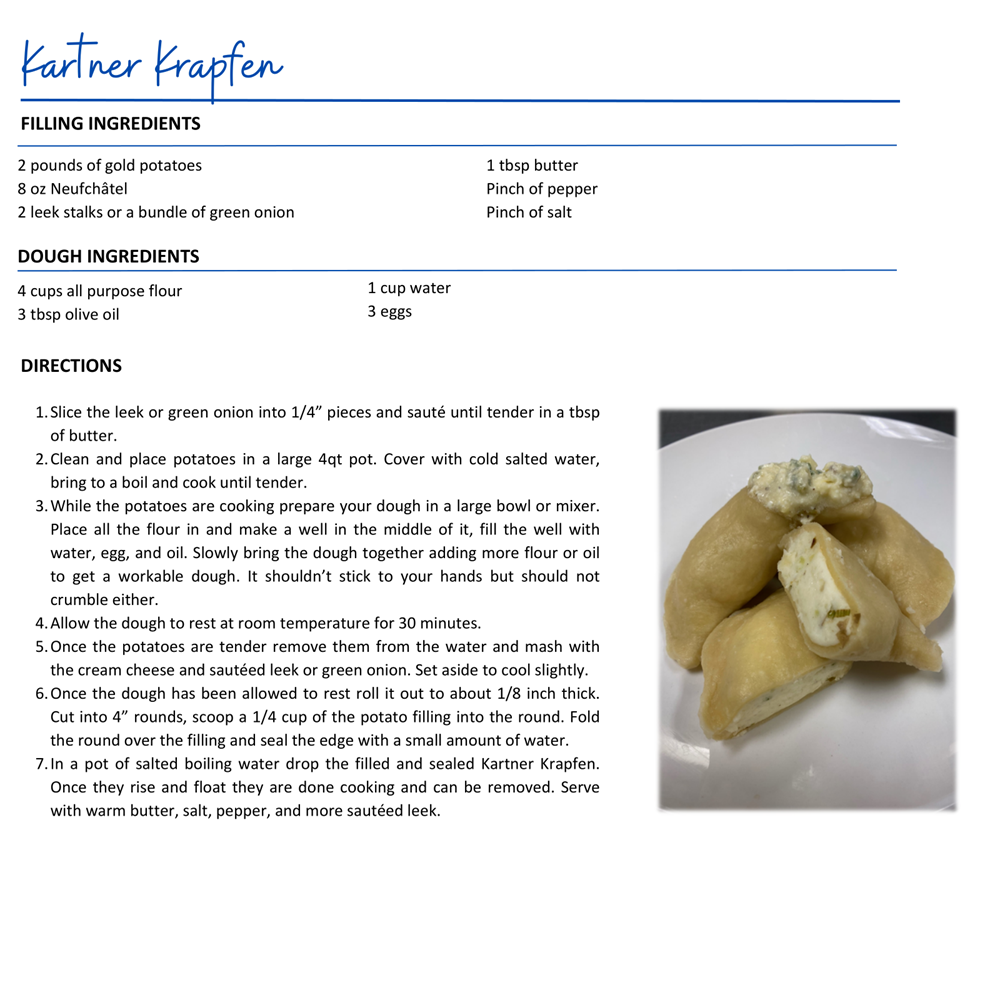 Kartner Krapfen

FILLING INGREDIENTS

2 pounds of gold potatoes
8 oz Neufchâtel
2 leek stalks or a bundle of green onion

1 tbsp butter
Pinch of pepper
Pinch of salt

DOUGH INGREDIENTS

4 cups all purpose flour
3 tbsp olive oil

1 cup water
3 eggs

DIRECTIONS

1. Slice the leek or green onion into 1/4" pieces and sauté until tender in a tbsp of butter.
2. Clean and place potatoes in a large 4qt pot. Cover with cold salted water, bring to a boil and cook until tender.
3. While the potatoes are cooking prepare your dough in a large bowl or mixer. Place all the flour in and make a well in the middle of it, fill the well with water, egg, and oil. Slowly bring the dough together adding more flour or oil to get a workable dough. It shouldn't stick to your hands but should not crumble either.
4. Allow the dough to rest at room temperature for 30 minutes.
5. Once the potatoes are tender remove them from the water and mash with the cream cheese and sautéed leek or green onion. Set aside to cool slightly.
6. Once the dough has been allowed to rest roll it out to about 1/8 inch thick. Cut into 4" rounds, scoop a 1/4 cup of the potato filling into the round. Fold the round over the filling and seal the edge with a small amount of water.
7. In a pot of salted boiling water drop the filled and sealed Kartner Krapfen. Once they rise and float they are done cooking and can be removed. Serve with warm butter, salt, pepper, and more sautéed leek.